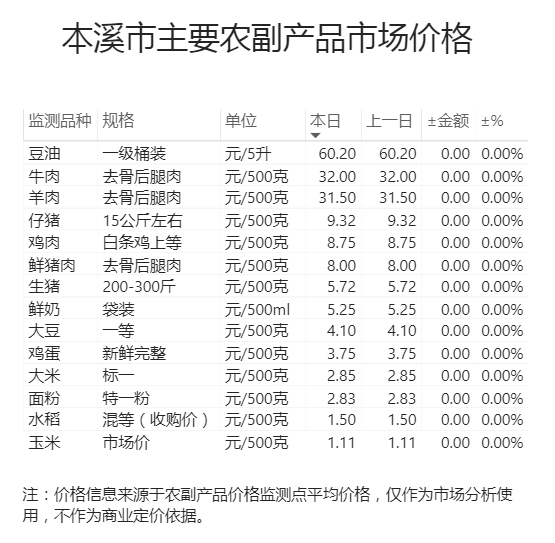 本溪市主要农副产品市场价格

| 监测品种 | 规格 | 单位 | 本日 | 上一日 | ±金额 | ±% |
|---|---|---|---|---|---|---|
| 豆油 | 一级桶装 | 元/5升 | 60.20 | 60.20 | 0.00 | 0.00% |
| 牛肉 | 去骨后腿肉 | 元/500克 | 32.00 | 32.00 | 0.00 | 0.00% |
| 羊肉 | 去骨后腿肉 | 元/500克 | 31.50 | 31.50 | 0.00 | 0.00% |
| 仔猪 | 15公斤左右 | 元/500克 | 9.32 | 9.32 | 0.00 | 0.00% |
| 鸡肉 | 白条鸡上等 | 元/500克 | 8.75 | 8.75 | 0.00 | 0.00% |
| 鲜猪肉 | 去骨后腿肉 | 元/500克 | 8.00 | 8.00 | 0.00 | 0.00% |
| 生猪 | 200-300斤 | 元/500克 | 5.72 | 5.72 | 0.00 | 0.00% |
| 鲜奶 | 袋装 | 元/500ml | 5.25 | 5.25 | 0.00 | 0.00% |
| 大豆 | 一等 | 元/500克 | 4.10 | 4.10 | 0.00 | 0.00% |
| 鸡蛋 | 新鲜完整 | 元/500克 | 3.75 | 3.75 | 0.00 | 0.00% |
| 大米 | 标一 | 元/500克 | 2.85 | 2.85 | 0.00 | 0.00% |
| 面粉 | 特一粉 | 元/500克 | 2.83 | 2.83 | 0.00 | 0.00% |
| 水稻 | 混等（收购价） | 元/500克 | 1.50 | 1.50 | 0.00 | 0.00% |
| 玉米 | 市场价 | 元/500克 | 1.11 | 1.11 | 0.00 | 0.00% |

注：价格信息来源于农副产品价格监测点平均价格，仅作为市场分析使用，不作为商业定价依据。